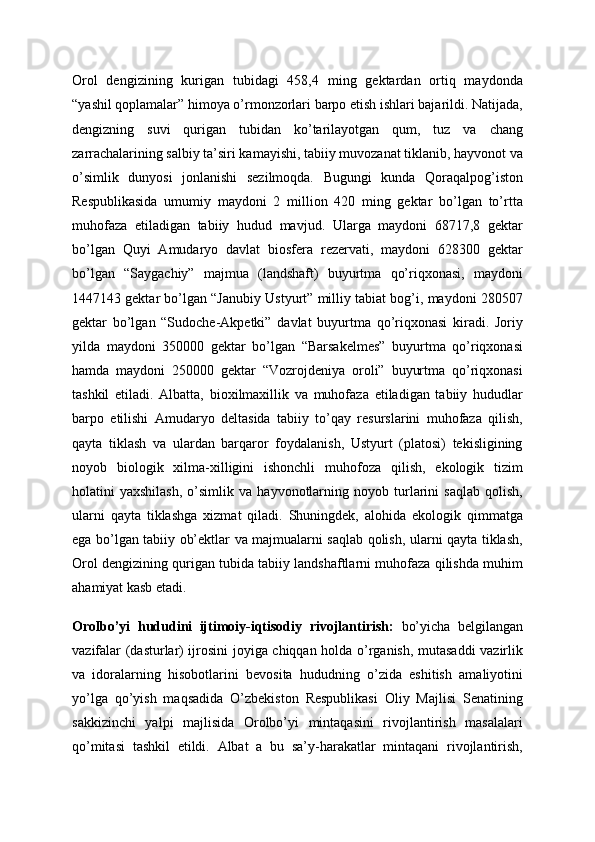 Orol dengizining kurigan tubidagi 458,4 ming gektardan ortiq maydonda “yashil qoplamalar” himoya o’rmonzorlari barpo etish ishlari bajarildi. Natijada, dengizning suvi qurigan tubidan ko’tarilayotgan qum, tuz va chang zarrachalarining salbiy ta’siri kamayishi, tabiiy muvozanat tiklanib, hayvonot va o’simlik dunyosi jonlanishi sezilmoqda. Bugungi kunda Qoraqalpog’iston Respublikasida umumiy maydoni 2 million 420 ming gektar bo’lgan to’rtta muhofaza etiladigan tabiiy hudud mavjud. Ularga maydoni 68717,8 gektar bo’lgan Quyi Amudaryo davlat biosfera rezervati, maydoni 628300 gektar bo’lgan “Saygachiy” majmua (landshaft) buyurtma qo’riqxonasi, maydoni 1447143 gektar bo’lgan “Janubiy Ustyurt” milliy tabiat bog’i, maydoni 280507 gektar bo’lgan “Sudoche-Akpetki” davlat buyurtma qo’riqxonasi kiradi. Joriy yilda maydoni 350000 gektar bo’lgan “Barsakelmes” buyurtma qo’riqxonasi hamda maydoni 250000 gektar “Vozrojdeniya oroli” buyurtma qo’riqxonasi tashkil etiladi. Albatta, bioxilmaxillik va muhofaza etiladigan tabiiy hududlar barpo etilishi Amudaryo deltasida tabiiy to’qay resurslarini muhofaza qilish, qayta tiklash va ulardan barqaror foydalanish, Ustyurt (platosi) tekisligining noyob biologik xilma-xilligini ishonchli muhofoza qilish, ekologik tizim holatini yaxshilash, o’simlik va hayvonotlarning noyob turlarini saqlab qolish, ularni qayta tiklashga xizmat qiladi. Shuningdek, alohida ekologik qimmatga ega bo’lgan tabiiy ob’ektlar va majmualarni saqlab qolish, ularni qayta tiklash, Orol dengizining qurigan tubida tabiiy landshaftlarni muhofaza qilishda muhim ahamiyat kasb etadi.

Orolbo’yi hududini ijtimoiy-iqtisodiy rivojlantirish: bo’yicha belgilangan vazifalar (dasturlar) ijrosini joyiga chiqqan holda o’rganish, mutasaddi vazirlik va idoralarning hisobotlarini bevosita hududning o’zida eshitish amaliyotini yo’lga qo’yish maqsadida O’zbekiston Respublikasi Oliy Majlisi Senatining sakkizinchi yalpi majlisida Orolbo’yi mintaqasini rivojlantirish masalalari qo’mitasi tashkil etildi. Albat a bu sa’y-harakatlar mintaqani rivojlantirish,